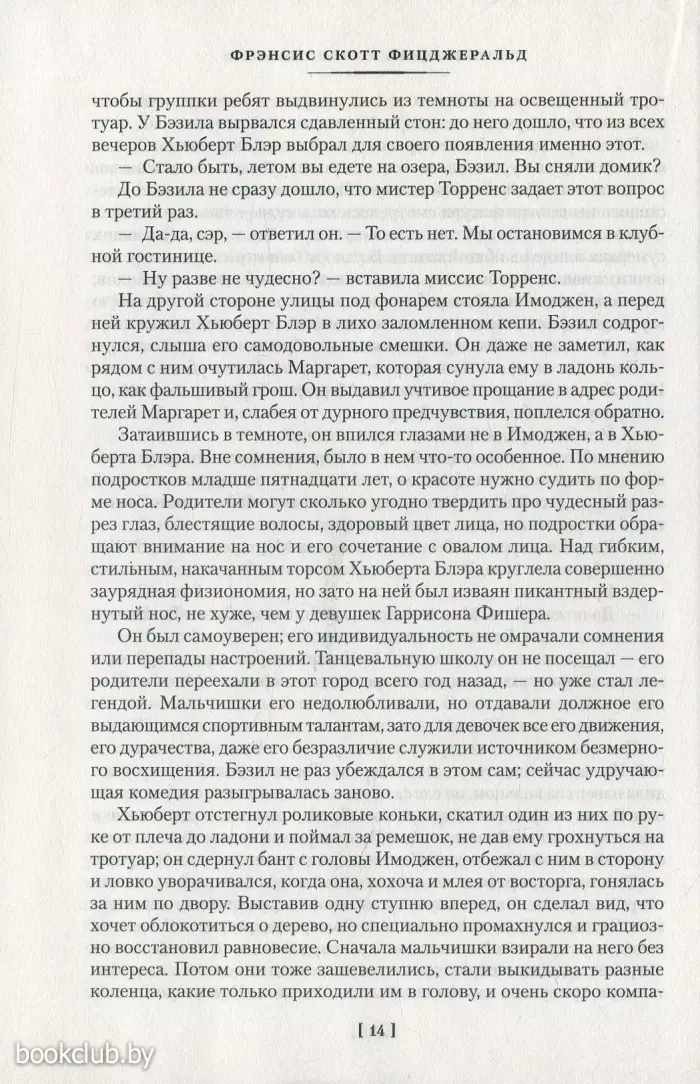 ФРЭНСИС СКОТТ ФИЦДЖЕРАЛЬД

чтобы группки ребят выдвинулись из темноты на освещенный тротуар. У Бэзила вырвался сдавленный стон: до него дошло, что из всех вечеров Хьюберт Блэр выбрал для своего появления именно этот.

— Стало быть, летом вы едете на озера, Бэзил. Вы сняли домик?

До Бэзила не сразу дошло, что мистер Торренс задает этот вопрос в третий раз.

— Да-да, сэр, — ответил он. — То есть нет. Мы остановимся в клубной гостинице.

— Ну разве не чудесно? — вставила миссис Торренс.

На другой стороне улицы под фонарем стояла Имоджен, а перед ней кружил Хьюберт Блэр в лихо заломленном кепи. Бэзил содрогнулся, слыша его самодовольные смешки. Он даже не заметил, как рядом с ним очутилась Маргарет, которая сунула ему в ладонь кольцо, как фальшивый грош. Он выдавил учтивое прощание в адрес родителей Маргарет и, слабея от дурного предчувствия, поплелся обратно.

Затаившись в темноте, он впился глазами не в Имоджен, а в Хьюберта Блэра. Вне сомнения, было в нем что-то особенное. По мнению подростков младше пятнадцати лет, о красоте нужно судить по форме носа. Родители могут сколько угодно твердить про чудесный разрез глаз, блестящие волосы, здоровый цвет лица, но подростки обращают внимание на нос и его сочетание с овалом лица. Над гибким, стильным, накачанным торсом Хьюберта Блэра круглела совершенно заурядная физиономия, но зато на ней был изваян пикантный вздернутый нос, не хуже, чем у девушек Гаррисона Фишера.

Он был самоуверен; его индивидуальность не омрачали сомнения или перепады настроений. Танцевальную школу он не посещал — его родители переехали в этот город всего год назад, — но уже стал легендой. Мальчишки его недолюбливали, но отдавали должное его выдающимся спортивным талантам, зато для девочек все его движения, его дурачества, даже его безразличие служили источником безмерного восхищения. Бэзил не раз убеждался в этом сам; сейчас удручающая комедия разыгрывалась заново.

Хьюберт отстегнул роликовые коньки, скатил один из них по руке от плеча до ладони и поймал за ремешок, не дав ему грохнуться на тротуар; он сдернул бант с головы Имоджен, отбежал с ним в сторону и ловко уворачивался, когда она, хохоча и млея от восторга, гонялась за ним по двору. Выставив одну ступню вперед, он сделал вид, что хочет облокотиться о дерево, но специально промахнулся и грациозно восстановил равновесие. Сначала мальчишки взирали на него без интереса. Потом они тоже зашевелились, стали выкидывать разные коленца, какие только приходили им в голову, и очень скоро компа-

[ 14 ]

bookclub.by